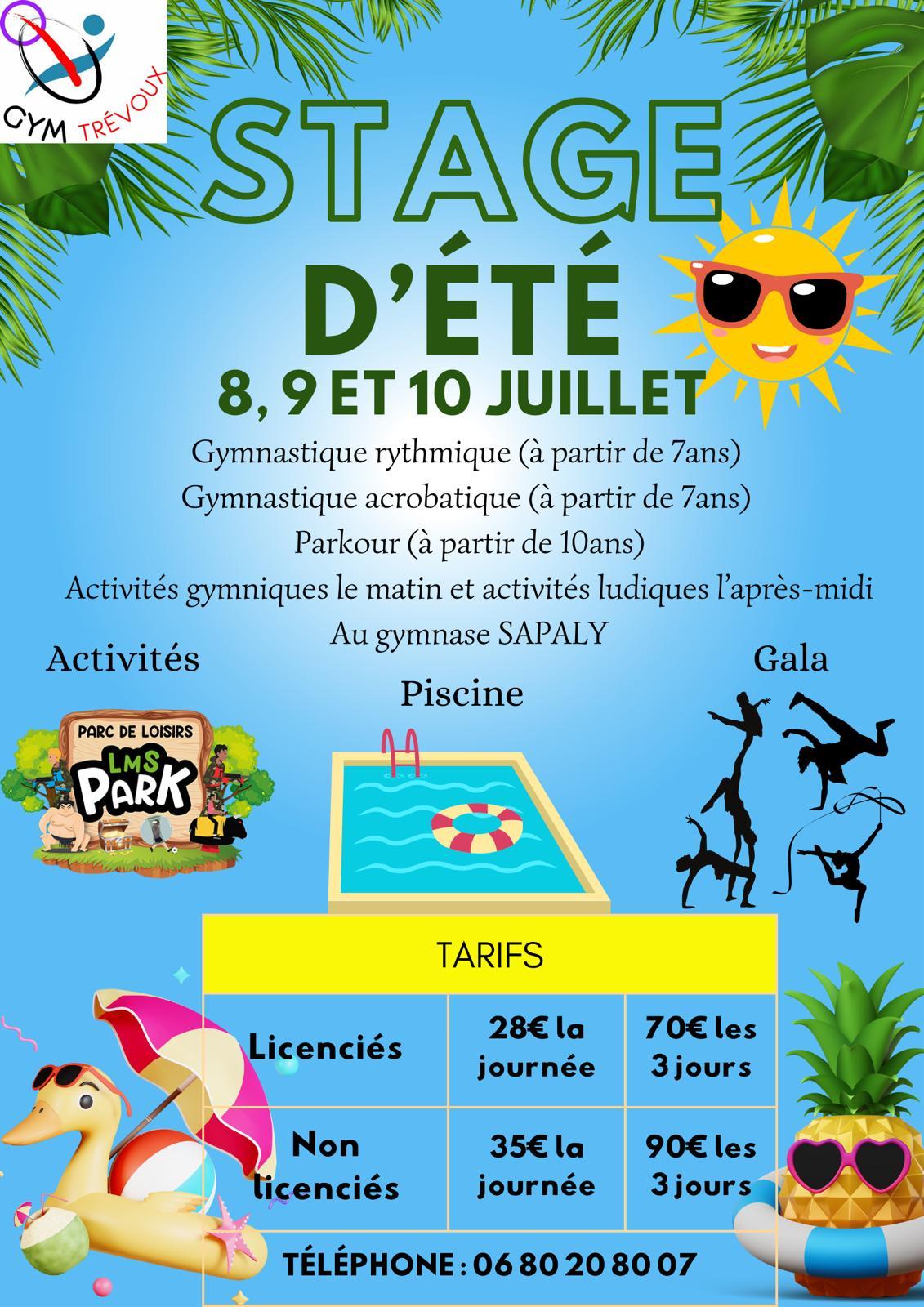 GYM TRÉVOUX

STAGE

D'ÉTÉ

8, 9 ET 10 JUILLET

Gymnastique rythmique (à partir de 7ans)
Gymnastique acrobatique (à partir de 7ans)
Parkour (à partir de 10ans)
Activités gymniques le matin et activités ludiques l'après-midi
Au gymnase SAPALY

Activités

PARC DE LOISIRS
LMS
PARK

Piscine

Gala

| TARIFS | | |
|---|---|---|
| Licenciés | 28€ la journée | 70€ les 3 jours |
| Non licenciés | 35€ la journée | 90€ les 3 jours |

TÉLÉPHONE : 06 80 20 80 07